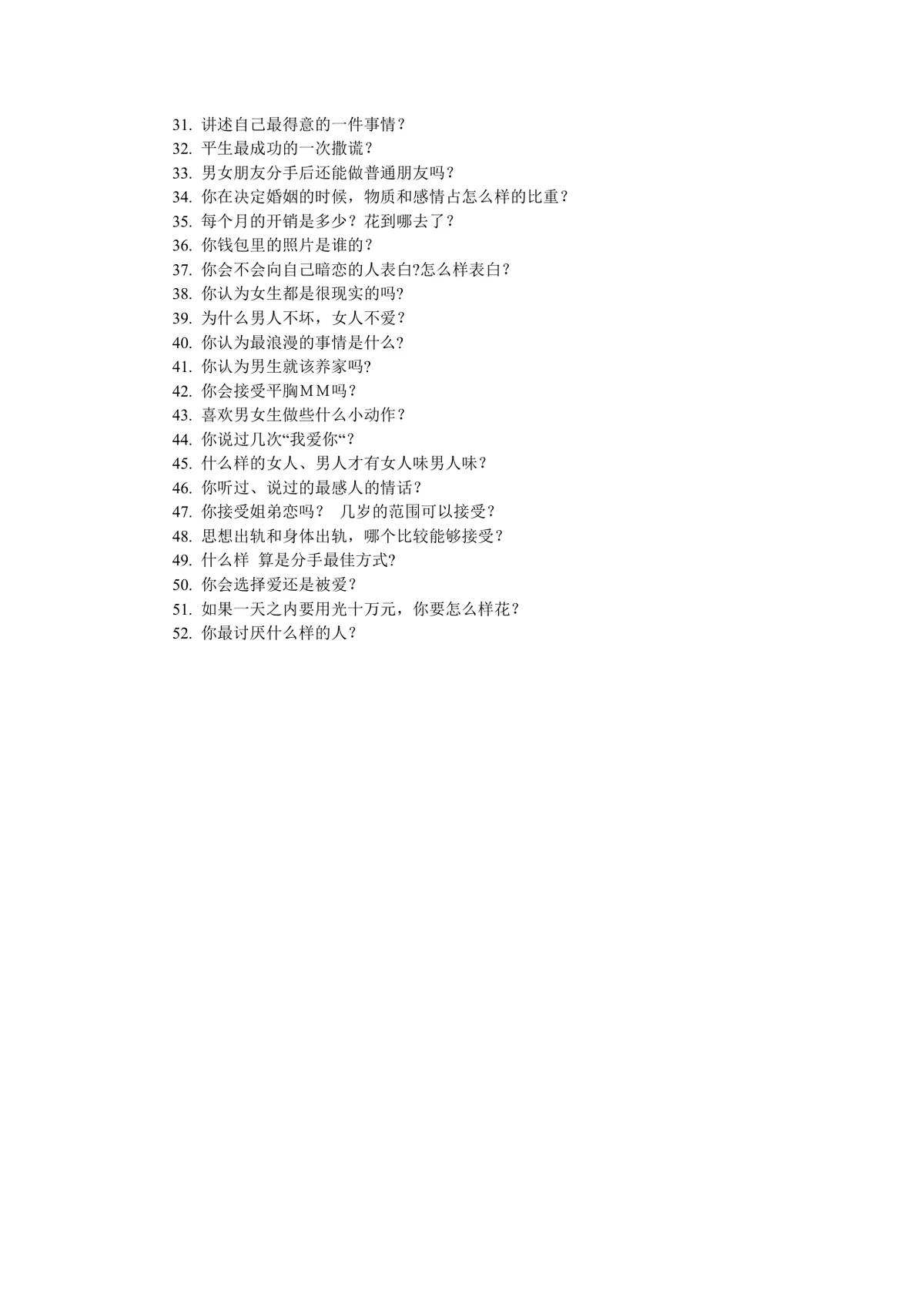 31. 讲述自己最得意的一件事情？
32. 平生最成功的一次撒谎？
33. 男女朋友分手后还能做普通朋友吗？
34. 你在决定婚姻的时候，物质和感情占怎么样的比重？
35. 每个月的开销是多少？花到哪去了？
36. 你钱包里的照片是谁的？
37. 你会不会向自己暗恋的人表白?怎么样表白？
38. 你认为女生都是很现实的吗?
39. 为什么男人不坏，女人不爱？
40. 你认为最浪漫的事情是什么?
41. 你认为男生就该养家吗?
42. 你会接受平胸ＭＭ吗？
43. 喜欢男女生做些什么小动作？
44. 你说过几次“我爱你“?
45. 什么样的女人、男人才有女人味男人味？
46. 你听过、说过的最感人的情话？
47. 你接受姐弟恋吗？ 几岁的范围可以接受？
48. 思想出轨和身体出轨，哪个比较能够接受？
49. 什么样 算是分手最佳方式?
50. 你会选择爱还是被爱?
51. 如果一天之内要用光十万元，你要怎么样花？
52. 你最讨厌什么样的人？